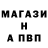 МАГАЗИ
Н
А ПВП